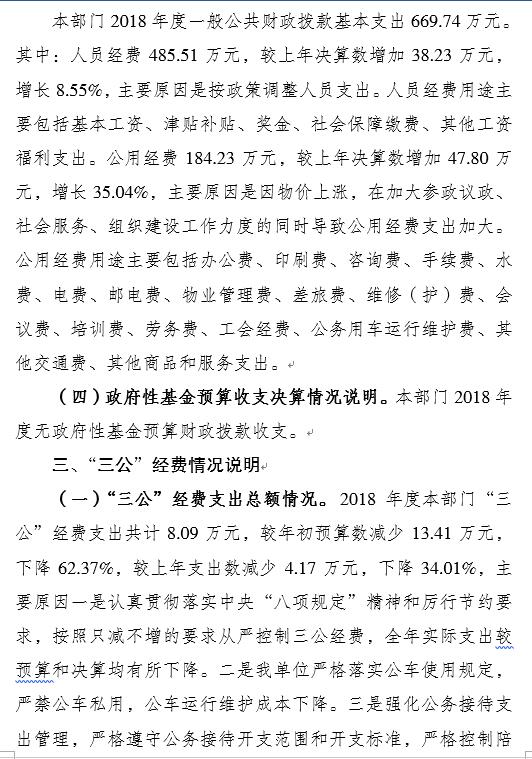 本部门 2018 年度一般公共财政拨款基本支出 669.74 万元。其中：人员经费 485.51 万元，较上年决算数增加 38.23 万元，增长 8.55%，主要原因是按政策调整人员支出。人员经费用途主要包括基本工资、津贴补贴、奖金、社会保障缴费、其他工资福利支出。公用经费 184.23 万元，较上年决算数增加 47.80 万元，增长 35.04%，主要原因是因物价上涨，在加大参政议政、社会服务、组织建设工作力度的同时导致公用经费支出加大。公用经费用途主要包括办公费、印刷费、咨询费、手续费、水费、电费、邮电费、物业管理费、差旅费、维修（护）费、会议费、培训费、劳务费、工会经费、公务用车运行维护费、其他交通费、其他商品和服务支出。

（四）政府性基金预算收支决算情况说明。本部门 2018 年度无政府性基金预算财政拨款收支。

三、“三公”经费情况说明

（一）“三公”经费支出总额情况。2018 年度本部门“三公”经费支出共计 8.09 万元，较年初预算数减少 13.41 万元，下降 62.37%，较上年支出数减少 4.17 万元，下降 34.01%，主要原因一是认真贯彻落实中央“八项规定”精神和厉行节约要求，按照只减不增的要求从严控制三公经费，全年实际支出较预算和决算均有所下降。二是我单位严格落实公车使用规定，严禁公车私用，公车运行维护成本下降。三是强化公务接待支出管理，严格遵守公务接待开支范围和开支标准，严格控制陪